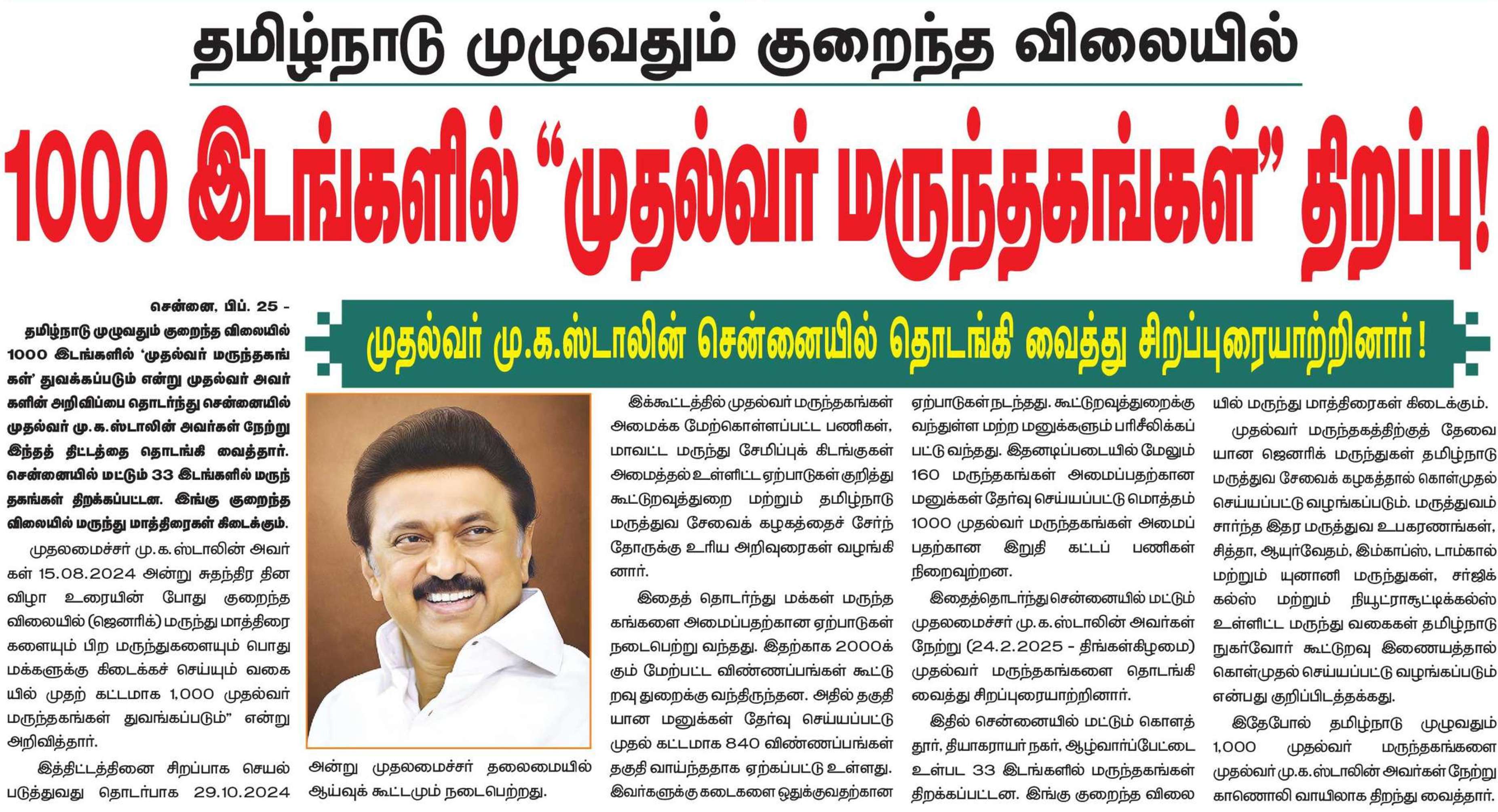 தமிழ்நாடு முழுவதும் குறைந்த விலையில்

1000 இடங்களில் "முதல்வர் மருந்தகங்கள்" திறப்பு!

முதல்வர் மு.க.ஸ்டாலின் சென்னையில் தொடங்கி வைத்து சிறப்புரையாற்றினார்!

சென்னை, பிப். 25 -

தமிழ்நாடு முழுவதும் குறைந்த விலையில் 1000 இடங்களில் 'முதல்வர் மருந்தகங்கள்' துவக்கப்படும் என்று முதல்வர் அவர்களின் அறிவிப்பை தொடர்ந்து சென்னையில் முதல்வர் மு.க.ஸ்டாலின் அவர்கள் நேற்று இந்தத் திட்டத்தை தொடங்கி வைத்தார். சென்னையில் மட்டும் 33 இடங்களில் மருந்தகங்கள் திறக்கப்பட்டன. இங்கு குறைந்த விலையில் மருந்து மாத்திரைகள் கிடைக்கும்.

முதலமைச்சர் மு.க.ஸ்டாலின் அவர்கள் 15.08.2024 அன்று சுதந்திர தின விழா உரையின் போது குறைந்த விலையில் (ஜெனரிக்) மருந்து மாத்திரைகளையும் பிற மருந்துகளையும் பொது மக்களுக்கு கிடைக்கச் செய்யும் வகையில் முதற் கட்டமாக 1,000 முதல்வர் மருந்தகங்கள் துவங்கப்படும்" என்று அறிவித்தார்.

இத்திட்டத்தினை சிறப்பாக செயல்படுத்துவது தொடர்பாக 29.10.2024 அன்று முதலமைச்சர் தலைமையில் ஆய்வுக் கூட்டமும் நடைபெற்றது.

இக்கூட்டத்தில் முதல்வர் மருந்தகங்கள் அமைக்க மேற்கொள்ளப்பட்ட பணிகள், மாவட்ட மருந்து சேமிப்புக் கிடங்குகள் அமைத்தல் உள்ளிட்ட ஏற்பாடுகள் குறித்து கூட்டுறவுத்துறை மற்றும் தமிழ்நாடு மருத்துவ சேவைக் கழகத்தைச் சேர்ந்தோருக்கு உரிய அறிவுரைகள் வழங்கினார்.

இதைத் தொடர்ந்து மக்கள் மருந்தகங்களை அமைப்பதற்கான ஏற்பாடுகள் நடைபெற்று வந்தது. இதற்காக 2000க்கும் மேற்பட்ட விண்ணப்பங்கள் கூட்டுறவு துறைக்கு வந்திருந்தன. அதில் தகுதியான மனுக்கள் தேர்வு செய்யப்பட்டு முதல் கட்டமாக 840 விண்ணப்பங்கள் தகுதி வாய்ந்ததாக ஏற்கப்பட்டு உள்ளது. இவர்களுக்கு கடைகளை ஒதுக்குவதற்கான ஏற்பாடுகள் நடந்தது. கூட்டுறவுத்துறைக்கு வந்துள்ள மற்ற மனுக்களும் பரிசீலிக்கப்பட்டு வந்தது. இதனடிப்படையில் மேலும் 160 மருந்தகங்கள் அமைப்பதற்கான மனுக்கள் தேர்வு செய்யப்பட்டு மொத்தம் 1000 முதல்வர் மருந்தகங்கள் அமைப்பதற்கான இறுதி கட்டப் பணிகள் நிறைவுற்றன.

இதைத்தொடர்ந்து சென்னையில் மட்டும் முதலமைச்சர் மு.க.ஸ்டாலின் அவர்கள் நேற்று (24.2.2025 - திங்கள்கிழமை) முதல்வர் மருந்தகங்களை தொடங்கி வைத்து சிறப்புரையாற்றினார்.

இதில் சென்னையில் மட்டும் கொளத்தூர், தியாகராயர் நகர், ஆழ்வார்ப்பேட்டை உள்பட 33 இடங்களில் மருந்தகங்கள் திறக்கப்பட்டன. இங்கு குறைந்த விலையில் மருந்து மாத்திரைகள் கிடைக்கும்.

முதல்வர் மருந்தகத்திற்குத் தேவையான ஜெனரிக் மருந்துகள் தமிழ்நாடு மருத்துவ சேவைக் கழகத்தால் கொள்முதல் செய்யப்பட்டு வழங்கப்படும். மருத்துவம் சார்ந்த இதர மருத்துவ உபகரணங்கள், சித்தா, ஆயுர்வேதம், இம்காப்ஸ், டாம்கால் மற்றும் யுனானி மருந்துகள், சர்ஜிக்கல்ஸ் மற்றும் நியூட்ராசூட்டிக்கல்ஸ் உள்ளிட்ட மருந்து வகைகள் தமிழ்நாடு நுகர்வோர் கூட்டுறவு இணையத்தால் கொள்முதல் செய்யப்பட்டு வழங்கப்படும் என்பது குறிப்பிடத்தக்கது.

இதேபோல் தமிழ்நாடு முழுவதும் 1,000 முதல்வர் மருந்தகங்களை முதல்வர் மு.க.ஸ்டாலின் அவர்கள் நேற்று காணொலி வாயிலாக திறந்து வைத்தார்.